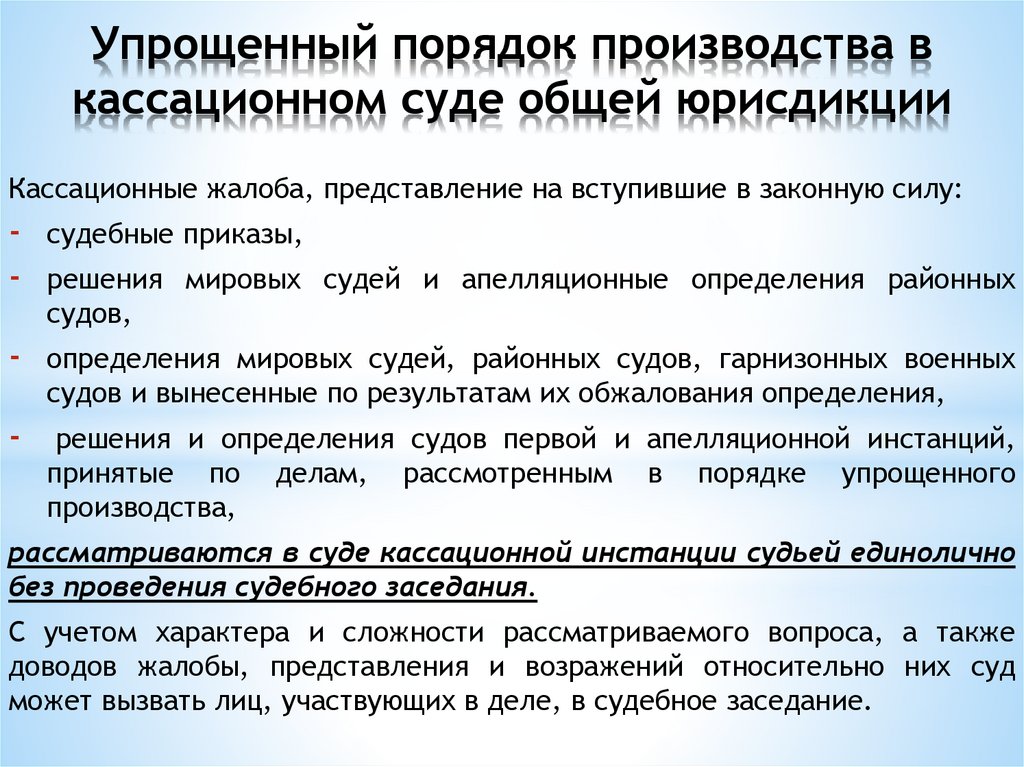 Упрощенный порядок производства в кассационном суде общей юрисдикции

Кассационные жалоба, представление на вступившие в законную силу:

- судебные приказы,
- решения мировых судей и апелляционные определения районных судов,
- определения мировых судей, районных судов, гарнизонных военных судов и вынесенные по результатам их обжалования определения,
- решения и определения судов первой и апелляционной инстанций, принятые по делам, рассмотренным в порядке упрощенного производства,

рассматриваются в суде кассационной инстанции судьей единолично без проведения судебного заседания.

С учетом характера и сложности рассматриваемого вопроса, а также доводов жалобы, представления и возражений относительно них суд может вызвать лиц, участвующих в деле, в судебное заседание.